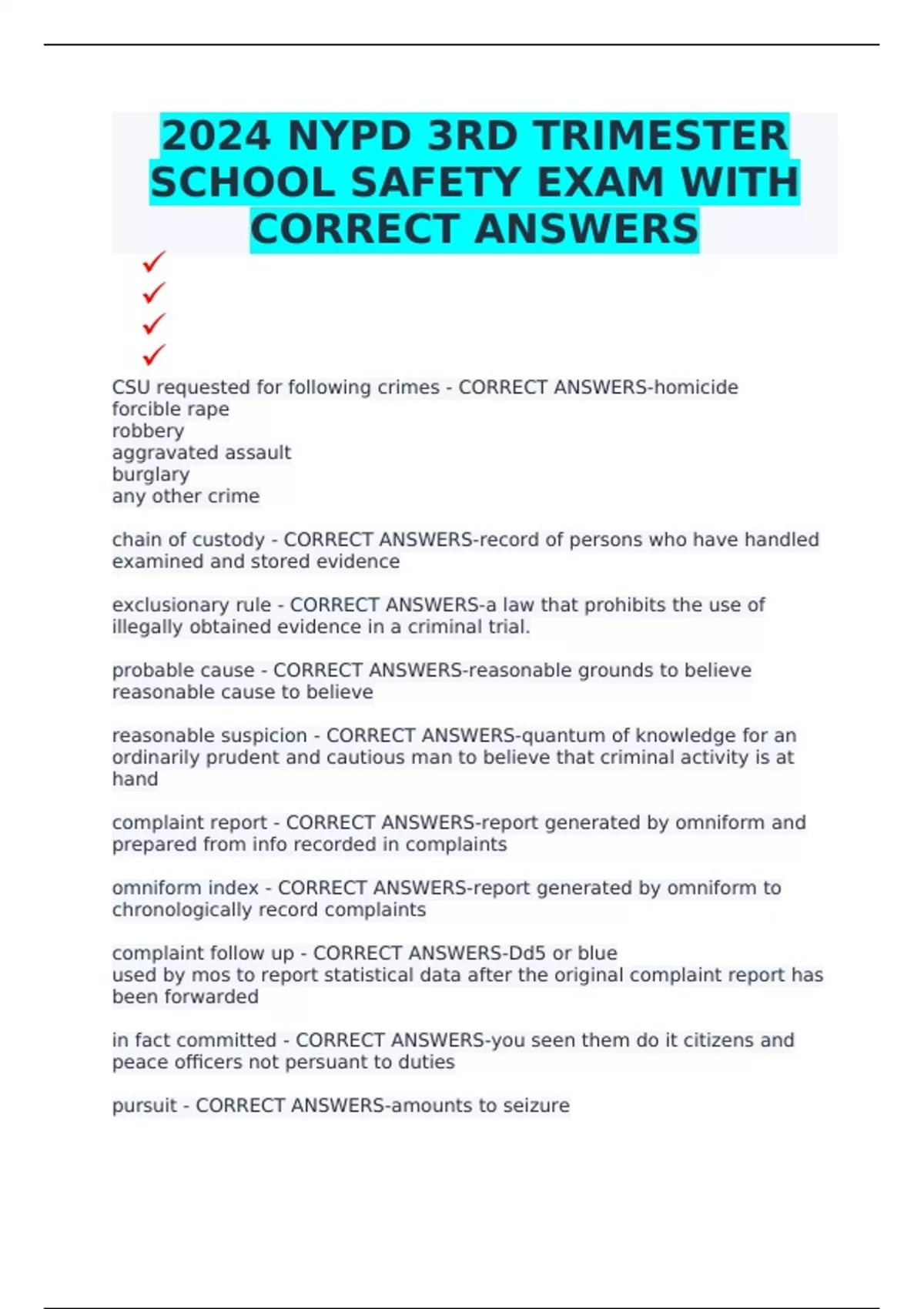 2024 NYPD 3RD TRIMESTER SCHOOL SAFETY EXAM WITH CORRECT ANSWERS

✓
✓
✓
✓

CSU requested for following crimes - CORRECT ANSWERS-homicide
forcible rape
robbery
aggravated assault
burglary
any other crime

chain of custody - CORRECT ANSWERS-record of persons who have handled examined and stored evidence

exclusionary rule - CORRECT ANSWERS-a law that prohibits the use of illegally obtained evidence in a criminal trial.

probable cause - CORRECT ANSWERS-reasonable grounds to believe
reasonable cause to believe

reasonable suspicion - CORRECT ANSWERS-quantum of knowledge for an ordinarily prudent and cautious man to believe that criminal activity is at hand

complaint report - CORRECT ANSWERS-report generated by omniform and prepared from info recorded in complaints

omniform index - CORRECT ANSWERS-report generated by omniform to chronologically record complaints

complaint follow up - CORRECT ANSWERS-Dd5 or blue
used by mos to report statistical data after the original complaint report has been forwarded

in fact committed - CORRECT ANSWERS-you seen them do it citizens and peace officers not persuant to duties

pursuit - CORRECT ANSWERS-amounts to seizure